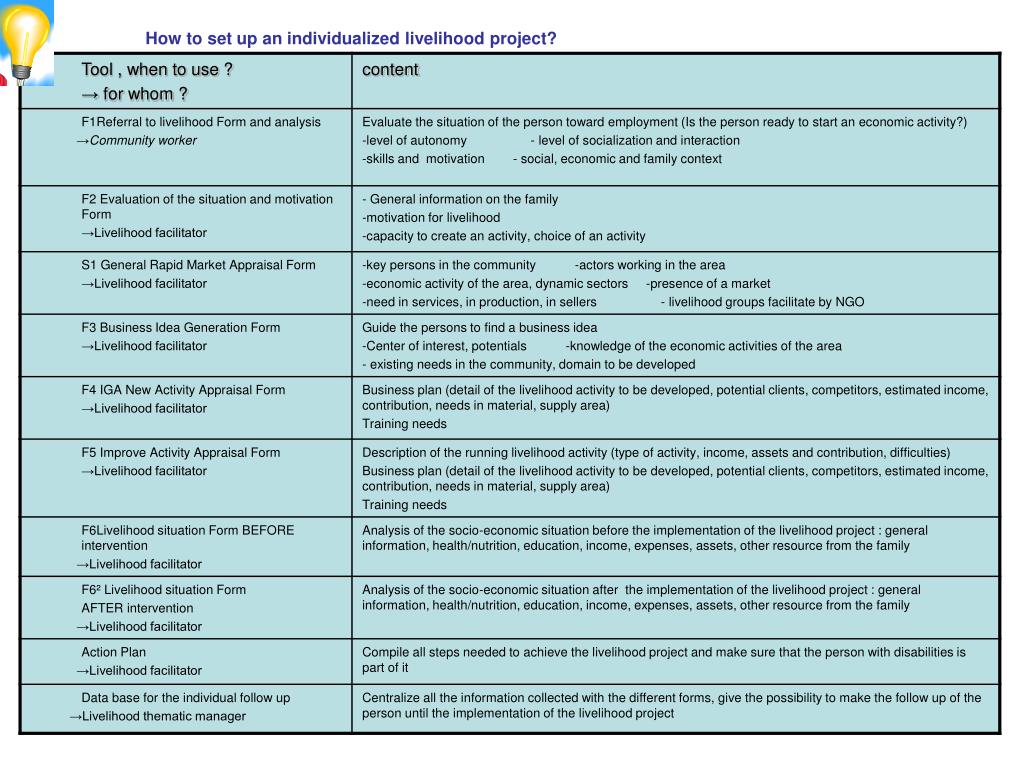 How to set up an individualized livelihood project?

| Tool , when to use ? → for whom ? | content |
|---|---|
| F1Referral to livelihood Form and analysis →Community worker | Evaluate the situation of the person toward employment (Is the person ready to start an economic activity?) -level of autonomy - level of socialization and interaction -skills and motivation - social, economic and family context |
| F2 Evaluation of the situation and motivation Form →Livelihood facilitator | - General information on the family -motivation for livelihood -capacity to create an activity, choice of an activity |
| S1 General Rapid Market Appraisal Form →Livelihood facilitator | -key persons in the community -actors working in the area -economic activity of the area, dynamic sectors -presence of a market -need in services, in production, in sellers - livelihood groups facilitate by NGO |
| F3 Business Idea Generation Form →Livelihood facilitator | Guide the persons to find a business idea -Center of interest, potentials -knowledge of the economic activities of the area - existing needs in the community, domain to be developed |
| F4 IGA New Activity Appraisal Form →Livelihood facilitator | Business plan (detail of the livelihood activity to be developed, potential clients, competitors, estimated income, contribution, needs in material, supply area) Training needs |
| F5 Improve Activity Appraisal Form →Livelihood facilitator | Description of the running livelihood activity (type of activity, income, assets and contribution, difficulties) Business plan (detail of the livelihood activity to be developed, potential clients, competitors, estimated income, contribution, needs in material, supply area) Training needs |
| F6Livelihood situation Form BEFORE intervention →Livelihood facilitator | Analysis of the socio-economic situation before the implementation of the livelihood project : general information, health/nutrition, education, income, expenses, assets, other resource from the family |
| F6² Livelihood situation Form AFTER intervention →Livelihood facilitator | Analysis of the socio-economic situation after the implementation of the livelihood project : general information, health/nutrition, education, income, expenses, assets, other resource from the family |
| Action Plan →Livelihood facilitator | Compile all steps needed to achieve the livelihood project and make sure that the person with disabilities is part of it |
| Data base for the individual follow up →Livelihood thematic manager | Centralize all the information collected with the different forms, give the possibility to make the follow up of the person until the implementation of the livelihood project |